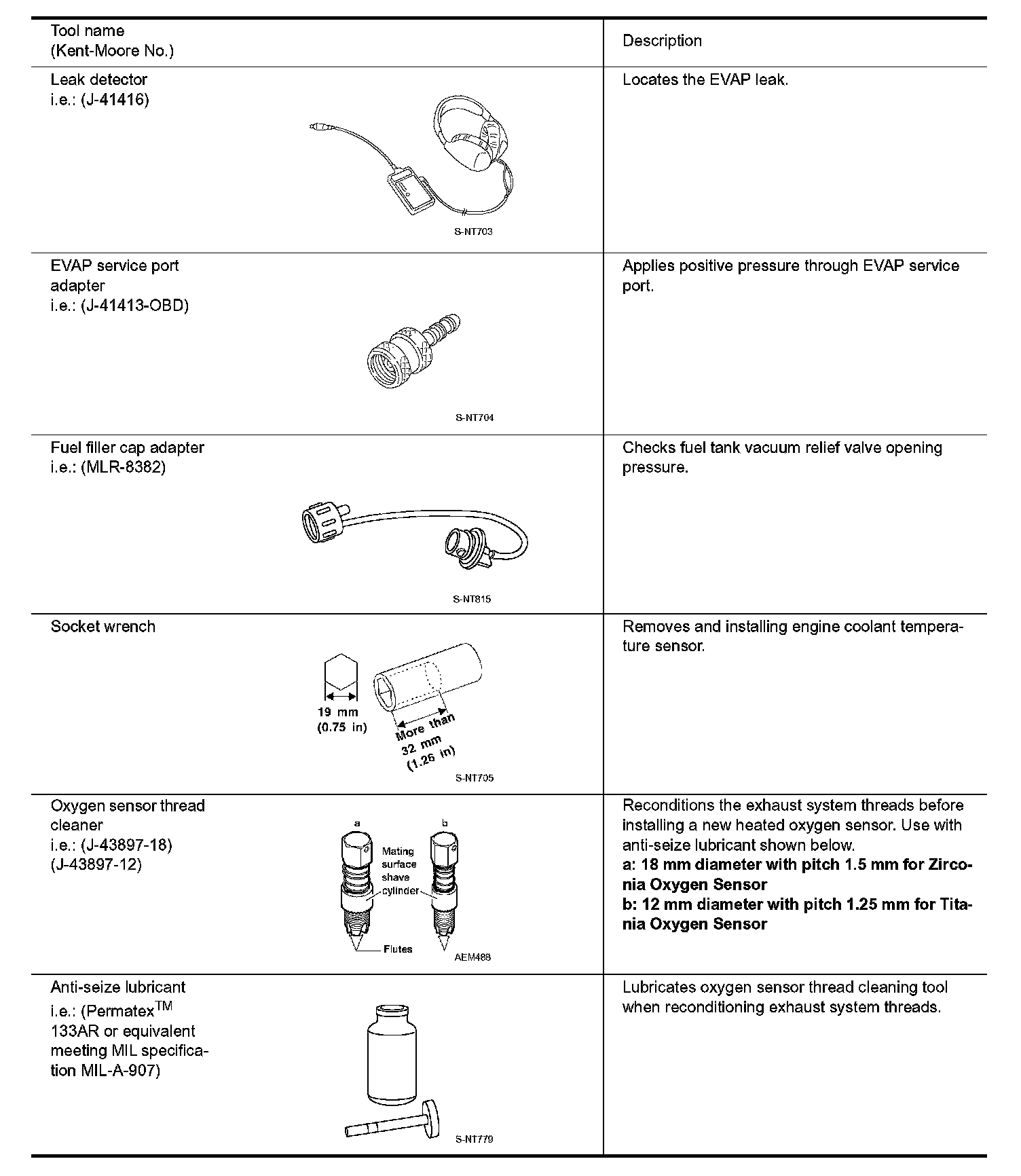 | Tool name (Kent-Moore No.) | Description |
|---|---|
| Leak detector i.e.: (J-41416) S-NT703 | Locates the EVAP leak. |
| EVAP service port adapter i.e.: (J-41413-OBD) S-NT704 | Applies positive pressure through EVAP service port. |
| Fuel filler cap adapter i.e.: (MLR-8382) S-NT815 | Checks fuel tank vacuum relief valve opening pressure. |
| Socket wrench 19 mm (0.75 in) More than 32 mm (1.26 in) S-NT705 | Removes and installing engine coolant temperature sensor. |
| Oxygen sensor thread cleaner i.e.: (J-43897-18) (J-43897-12) a b Mating surface shave cylinder Flutes AEM488 | Reconditions the exhaust system threads before installing a new heated oxygen sensor. Use with anti-seize lubricant shown below. **a: 18 mm diameter with pitch 1.5 mm for Zirconia Oxygen Sensor** **b: 12 mm diameter with pitch 1.25 mm for Titania Oxygen Sensor** |
| Anti-seize lubricant i.e.: (Permatex$^{TM}$ 133AR or equivalent meeting MIL specification MIL-A-907) S-NT779 | Lubricates oxygen sensor thread cleaning tool when reconditioning exhaust system threads. |